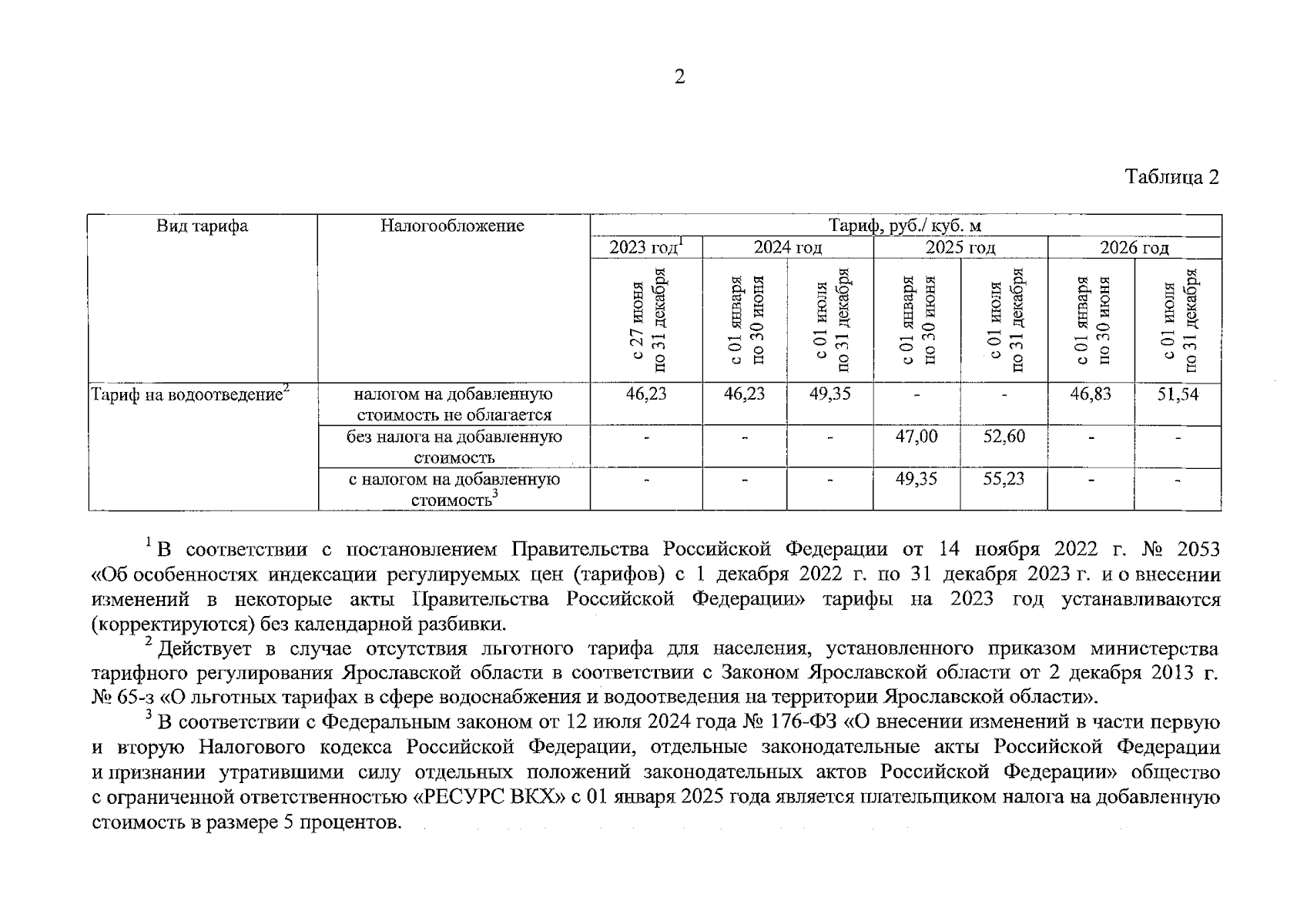 2

Таблица 2

| Вид тарифа | Налогообложение | Тариф, руб./ куб. м | | | | | | |
|---|---|---|---|---|---|---|---|---|
| | | 2023 год$^1$ | 2024 год | | 2025 год | | 2026 год | |
| | | с 27 июня по 31 декабря | с 01 января по 30 июня | с 01 июля по 31 декабря | с 01 января по 30 июня | с 01 июля по 31 декабря | с 01 января по 30 июня | с 01 июля по 31 декабря |
| Тариф на водоотведение$^2$ | налогом на добавленную стоимость не облагается | 46,23 | 46,23 | 49,35 | - | - | 46,83 | 51,54 |
| | без налога на добавленную стоимость | - | - | - | 47,00 | 52,60 | - | - |
| | с налогом на добавленную стоимость$^3$ | - | - | - | 49,35 | 55,23 | - | - |

$^1$ В соответствии с постановлением Правительства Российской Федерации от 14 ноября 2022 г. № 2053 «Об особенностях индексации регулируемых цен (тарифов) с 1 декабря 2022 г. по 31 декабря 2023 г. и о внесении изменений в некоторые акты Правительства Российской Федерации» тарифы на 2023 год устанавливаются (корректируются) без календарной разбивки.

$^2$ Действует в случае отсутствия льготного тарифа для населения, установленного приказом министерства тарифного регулирования Ярославской области в соответствии с Законом Ярославской области от 2 декабря 2013 г. № 65-з «О льготных тарифах в сфере водоснабжения и водоотведения на территории Ярославской области».

$^3$ В соответствии с Федеральным законом от 12 июля 2024 года № 176-ФЗ «О внесении изменений в части первую и вторую Налогового кодекса Российской Федерации, отдельные законодательные акты Российской Федерации и признании утратившими силу отдельных положений законодательных актов Российской Федерации» общество с ограниченной ответственностью «РЕСУРС ВКХ» с 01 января 2025 года является плательщиком налога на добавленную стоимость в размере 5 процентов.